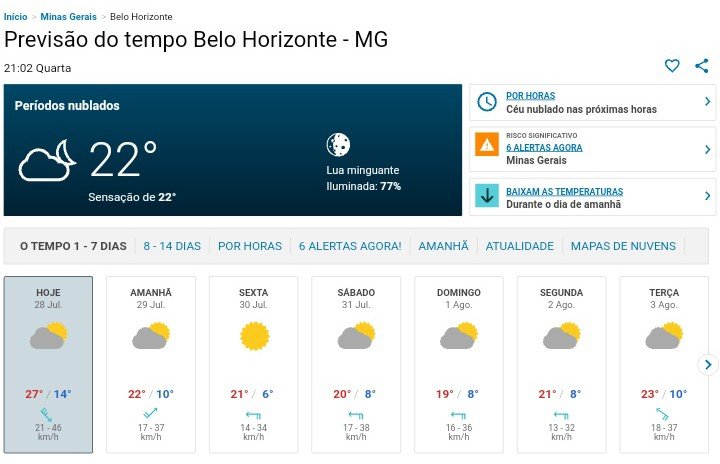 Início > Minas Gerais > Belo Horizonte

Previsão do tempo Belo Horizonte - MG

21:02 Quarta

Períodos nublados

22°

Sensação de 22°

Lua minguante
Iluminada: 77%

POR HORAS
Céu nublado nas próximas horas

RISCO SIGNIFICATIVO
6 ALERTAS AGORA
Minas Gerais

BAIXAM AS TEMPERATURAS
Durante o dia de amanhã

O TEMPO 1 - 7 DIAS | 8 - 14 DIAS | POR HORAS | 6 ALERTAS AGORA! | AMANHÃ | ATUALIDADE | MAPAS DE NUVENS

HOJE
28 Jul.
27° / 14°
21 - 46
km/h

AMANHÃ
29 Jul.
22° / 10°
17 - 37
km/h

SEXTA
30 Jul.
21° / 6°
14 - 34
km/h

SÁBADO
31 Jul.
20° / 8°
17 - 38
km/h

DOMINGO
1 Ago.
19° / 8°
16 - 36
km/h

SEGUNDA
2 Ago.
21° / 8°
13 - 32
km/h

TERÇA
3 Ago.
23° / 10°
18 - 37
km/h